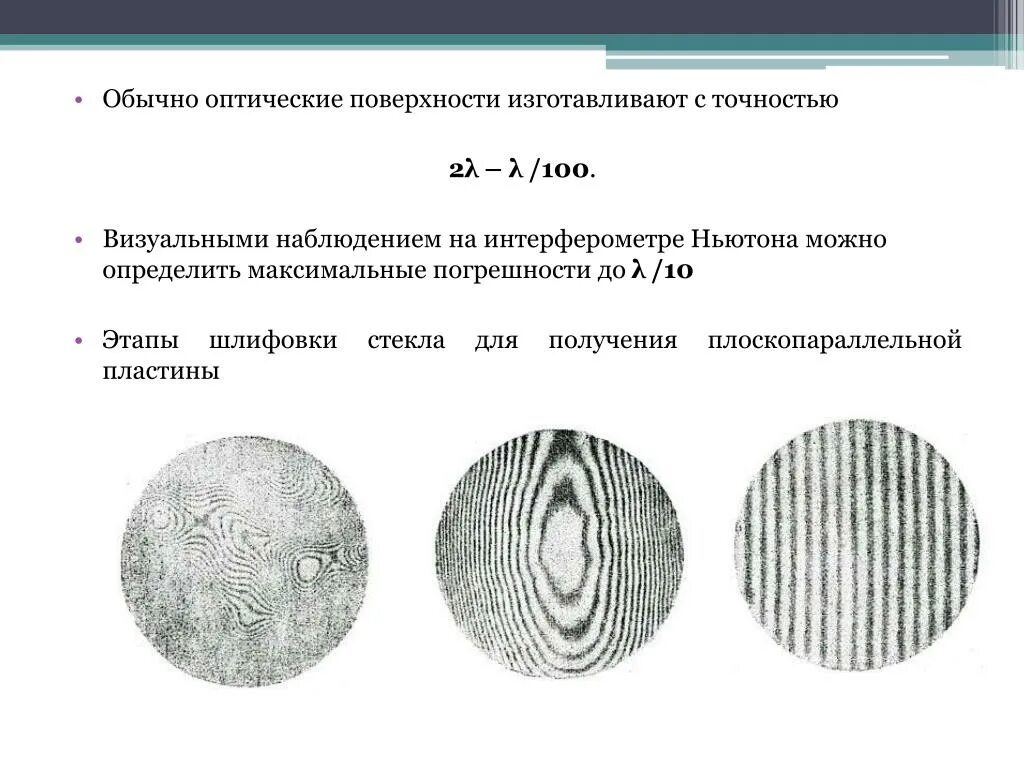 • Обычно оптические поверхности изготавливают с точностью

$2\lambda - \lambda/100$.

• Визуальными наблюдением на интерферометре Ньютона можно определить максимальные погрешности до $\lambda/10$

• Этапы шлифовки стекла для получения плоскопараллельной пластины